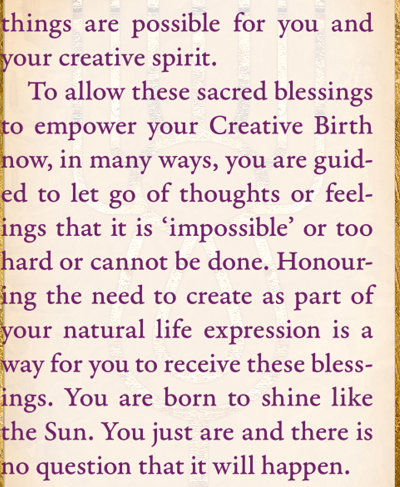 things are possible for you and your creative spirit.

To allow these sacred blessings to empower your Creative Birth now, in many ways, you are guided to let go of thoughts or feelings that it is 'impossible' or too hard or cannot be done. Honouring the need to create as part of your natural life expression is a way for you to receive these blessings. You are born to shine like the Sun. You just are and there is no question that it will happen.